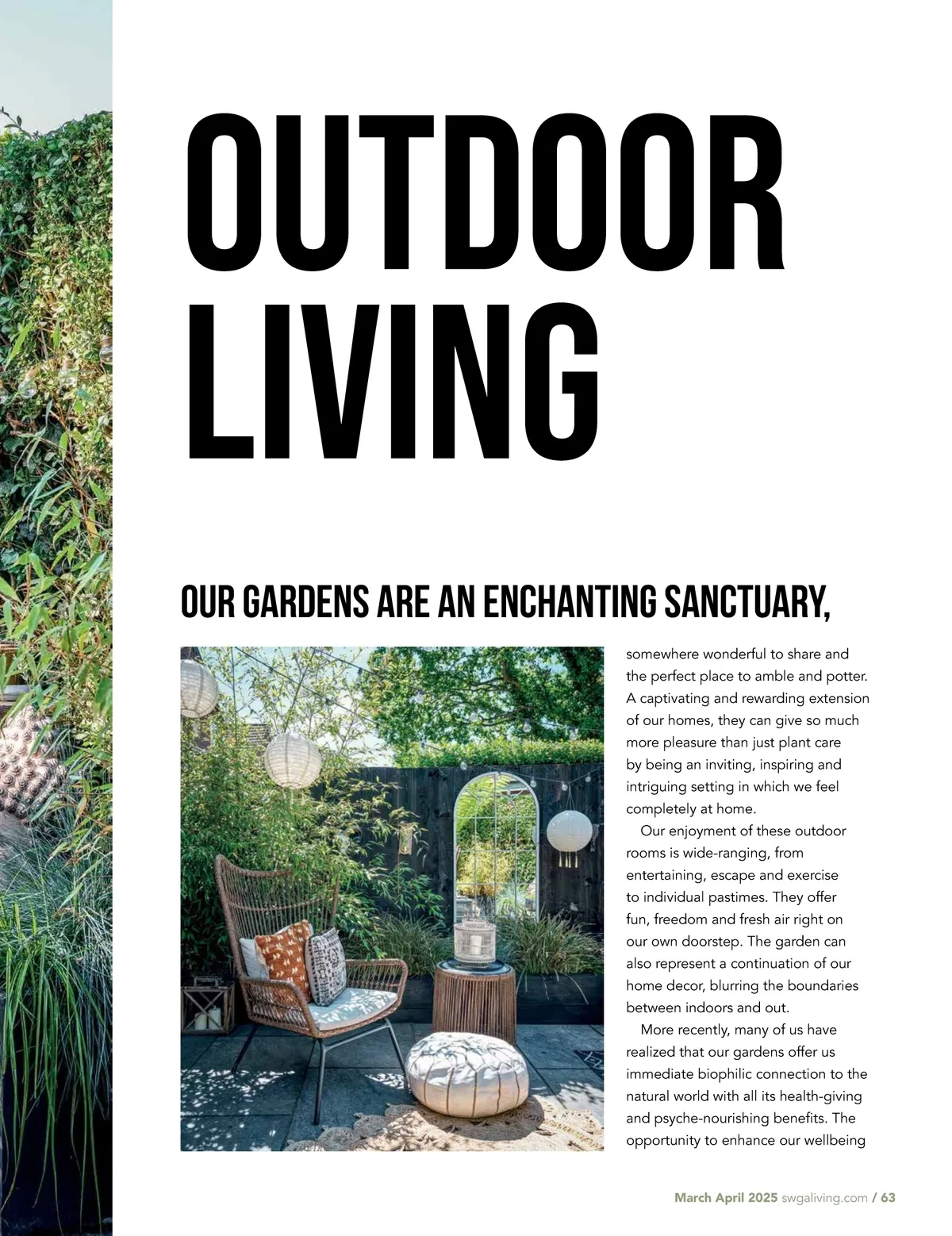 OUTDOOR LIVING

OUR GARDENS ARE AN ENCHANTING SANCTUARY,

somewhere wonderful to share and the perfect place to amble and potter. A captivating and rewarding extension of our homes, they can give so much more pleasure than just plant care by being an inviting, inspiring and intriguing setting in which we feel completely at home.

Our enjoyment of these outdoor rooms is wide-ranging, from entertaining, escape and exercise to individual pastimes. They offer fun, freedom and fresh air right on our own doorstep. The garden can also represent a continuation of our home decor, blurring the boundaries between indoors and out.

More recently, many of us have realized that our gardens offer us immediate biophilic connection to the natural world with all its health-giving and psyche-nourishing benefits. The opportunity to enhance our wellbeing

March April 2025 swgaliving.com / 63